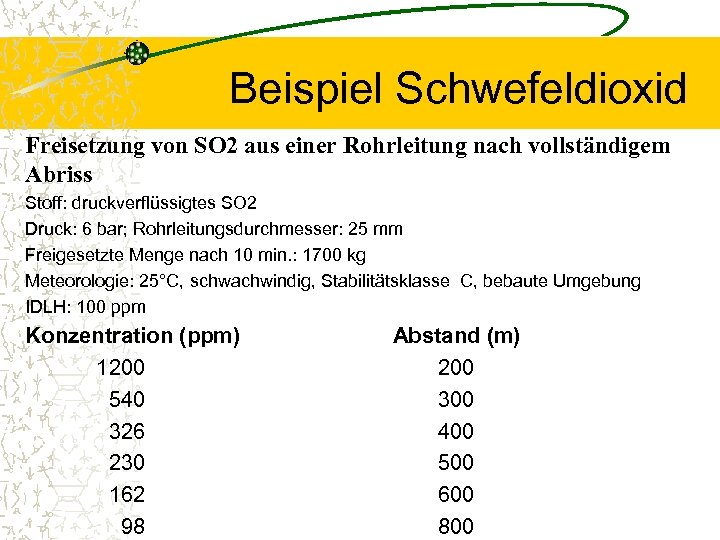 Beispiel Schwefeldioxid

Freisetzung von SO2 aus einer Rohrleitung nach vollständigem Abriss

Stoff: druckverflüssigtes SO2

Druck: 6 bar; Rohrleitungsdurchmesser: 25 mm

Freigesetzte Menge nach 10 min.: 1700 kg

Meteorologie: 25°C, schwachwindig, Stabilitätsklasse C, bebaute Umgebung

IDLH: 100 ppm

| Konzentration (ppm) | Abstand (m) |
|---|---|
| 1200 | 200 |
| 540 | 300 |
| 326 | 400 |
| 230 | 500 |
| 162 | 600 |
| 98 | 800 |